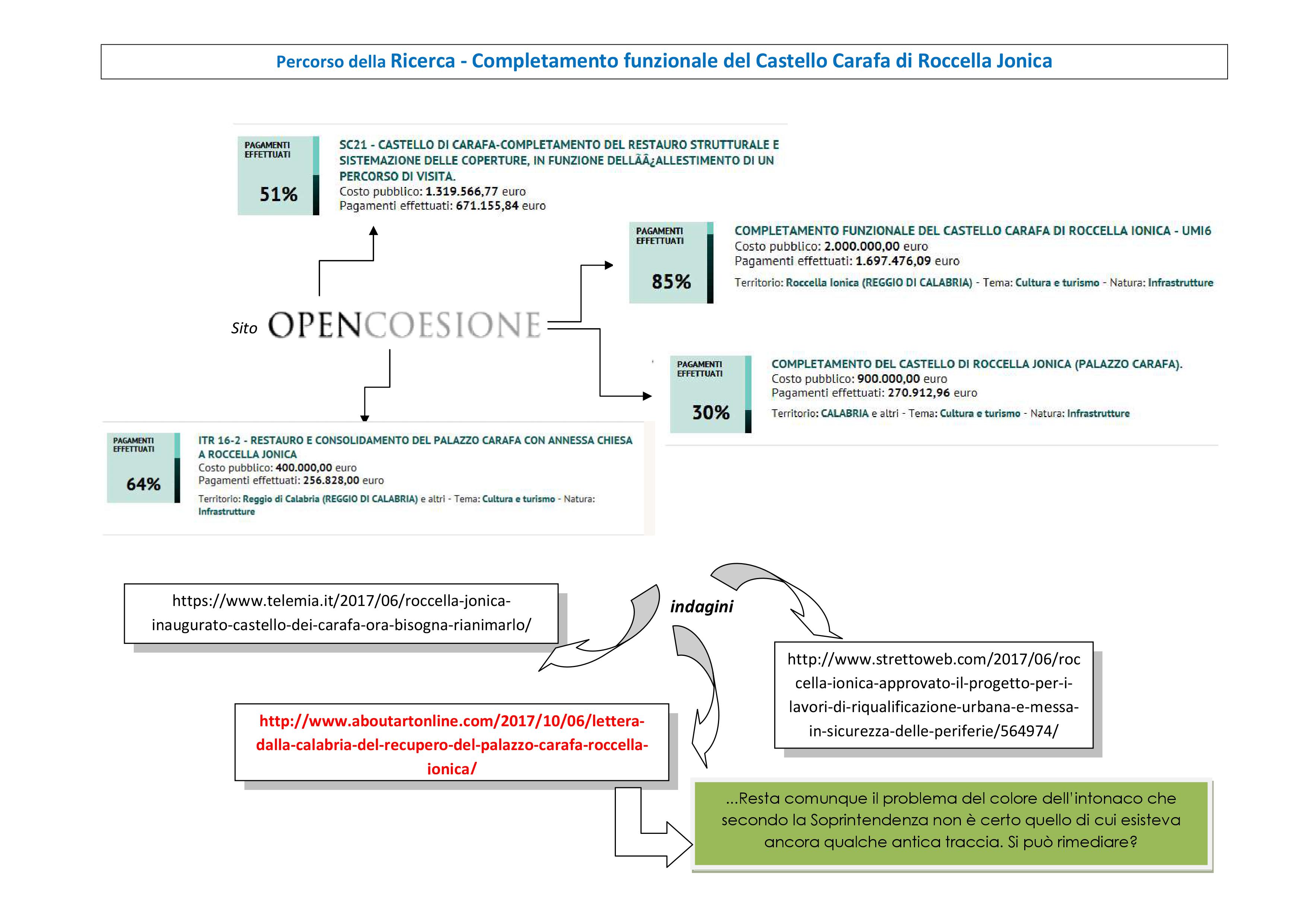 Percorso della Ricerca - Completamento funzionale del Castello Carafa di Roccella Jonica

PAGAMENTI EFFETTUATI
51%

SC21 - CASTELLO DI CARAFA-COMPLETAMENTO DEL RESTAURO STRUTTURALE E SISTEMAZIONE DELLE COPERTURE, IN FUNZIONE DELLÃÂ¿ALLESTIMENTO DI UN PERCORSO DI VISITA.
Costo pubblico: 1.319.566,77 euro
Pagamenti effettuati: 671.155,84 euro

PAGAMENTI EFFETTUATI
85%

COMPLETAMENTO FUNZIONALE DEL CASTELLO CARAFA DI ROCCELLA IONICA - UMI6
Costo pubblico: 2.000.000,00 euro
Pagamenti effettuati: 1.697.476,09 euro
Territorio: Roccella Ionica (REGGIO DI CALABRIA) - Tema: Cultura e turismo - Natura: Infrastrutture

Sito OPENCOESIONE

PAGAMENTI EFFETTUATI
30%

COMPLETAMENTO DEL CASTELLO DI ROCCELLA JONICA (PALAZZO CARAFA).
Costo pubblico: 900.000,00 euro
Pagamenti effettuati: 270.912,96 euro
Territorio: CALABRIA e altri - Tema: Cultura e turismo - Natura: Infrastrutture

PAGAMENTI EFFETTUATI
64%

ITR 16-2 - RESTAURO E CONSOLIDAMENTO DEL PALAZZO CARAFA CON ANNESSA CHIESA A ROCCELLA JONICA
Costo pubblico: 400.000,00 euro
Pagamenti effettuati: 256.828,00 euro
Territorio: Reggio di Calabria (REGGIO DI CALABRIA) e altri - Tema: Cultura e turismo - Natura: Infrastrutture

https://www.telemia.it/2017/06/roccella-jonica-inaugurato-castello-dei-carafa-ora-bisogna-rianimarlo/

indagini

http://www.strettoweb.com/2017/06/roccella-ionica-approvato-il-progetto-per-i-lavori-di-riqualificazione-urbana-e-messa-in-sicurezza-delle-periferie/564974/

http://www.aboutartonline.com/2017/10/06/lettera-dalla-calabria-del-recupero-del-palazzo-carafa-roccella-ionica/

...Resta comunque il problema del colore dell'intonaco che secondo la Soprintendenza non è certo quello di cui esisteva ancora qualche antica traccia. Si può rimediare?